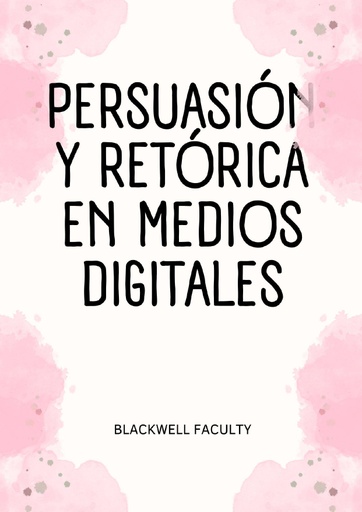 PERSUASIÓN Y RETÓRICA EN MEDIOS DIGITALES

BLACKWELL FACULTY